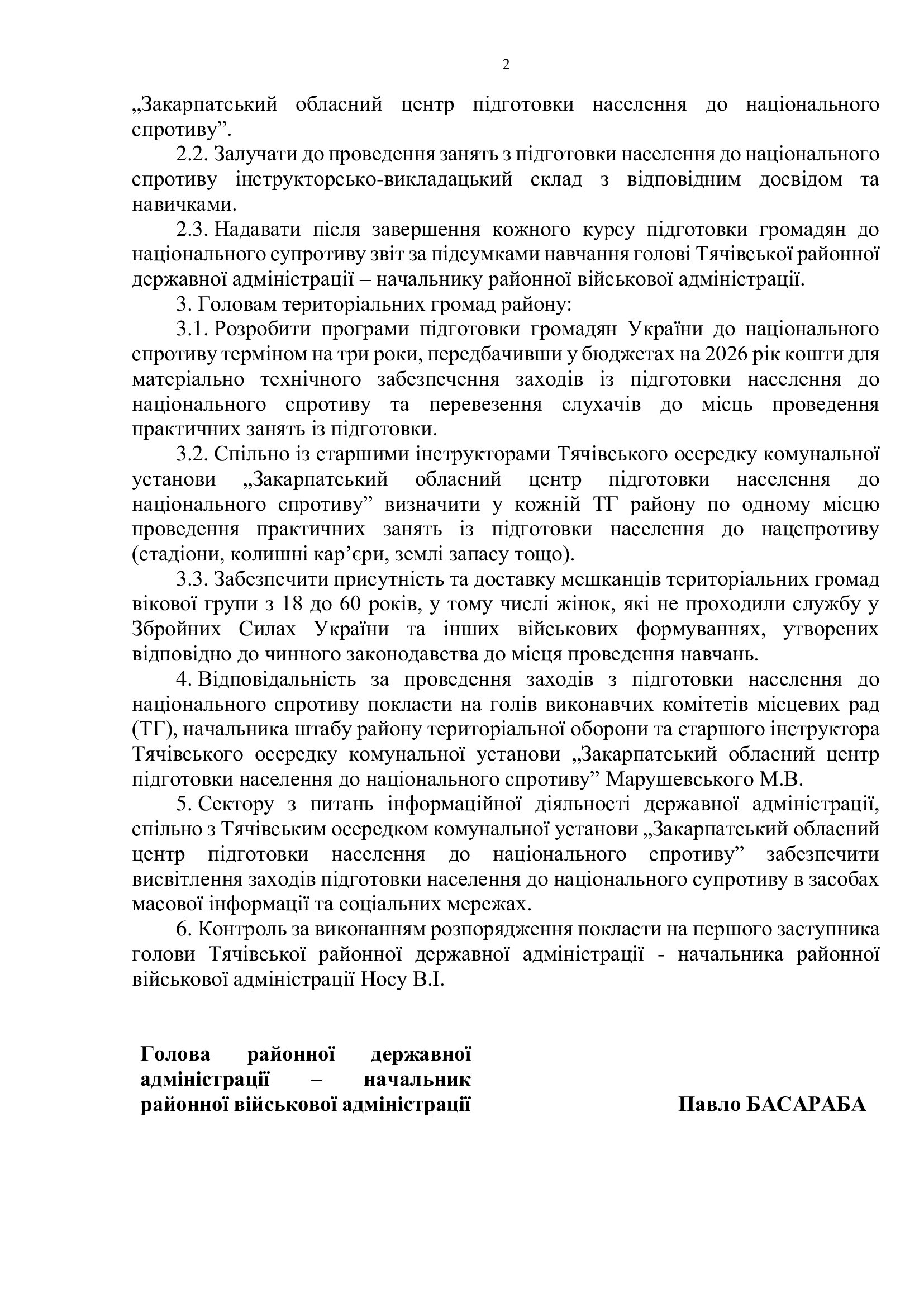 2

„Закарпатський обласний центр підготовки населення до національного спротиву”.

2.2. Залучати до проведення занять з підготовки населення до національного спротиву інструкторсько-викладацький склад з відповідним досвідом та навичками.

2.3. Надавати після завершення кожного курсу підготовки громадян до національного супротиву звіт за підсумками навчання голові Тячівської районної державної адміністрації – начальнику районної військової адміністрації.

3. Головам територіальних громад району:

3.1. Розробити програми підготовки громадян України до національного спротиву терміном на три роки, передбачивши у бюджетах на 2026 рік кошти для матеріально технічного забезпечення заходів із підготовки населення до національного спротиву та перевезення слухачів до місць проведення практичних занять із підготовки.

3.2. Спільно із старшими інструкторами Тячівського осередку комунальної установи „Закарпатський обласний центр підготовки населення до національного спротиву” визначити у кожній ТГ району по одному місцю проведення практичних занять із підготовки населення до нацспротиву (стадіони, колишні кар’єри, землі запасу тощо).

3.3. Забезпечити присутність та доставку мешканців територіальних громад вікової групи з 18 до 60 років, у тому числі жінок, які не проходили службу у Збройних Силах України та інших військових формуваннях, утворених відповідно до чинного законодавства до місця проведення навчань.

4. Відповідальність за проведення заходів з підготовки населення до національного спротиву покласти на голів виконавчих комітетів місцевих рад (ТГ), начальника штабу району територіальної оборони та старшого інструктора Тячівського осередку комунальної установи „Закарпатський обласний центр підготовки населення до національного спротиву” Марушевського М.В.

5. Сектору з питань інформаційної діяльності державної адміністрації, спільно з Тячівським осередком комунальної установи „Закарпатський обласний центр підготовки населення до національного спротиву” забезпечити висвітлення заходів підготовки населення до національного супротиву в засобах масової інформації та соціальних мережах.

6. Контроль за виконанням розпорядження покласти на першого заступника голови Тячівської районної державної адміністрації - начальника районної військової адміністрації Носу В.І.

Голова районної державної адміністрації – начальник районної військової адміністрації

Павло БАСАРАБА